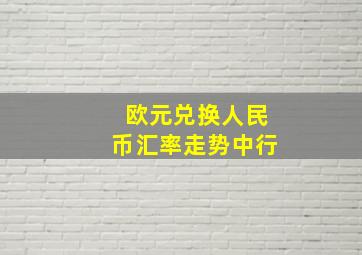 欧元兑换人民币汇率走势中行